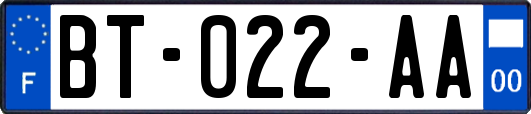 F

BT-022-AA

00